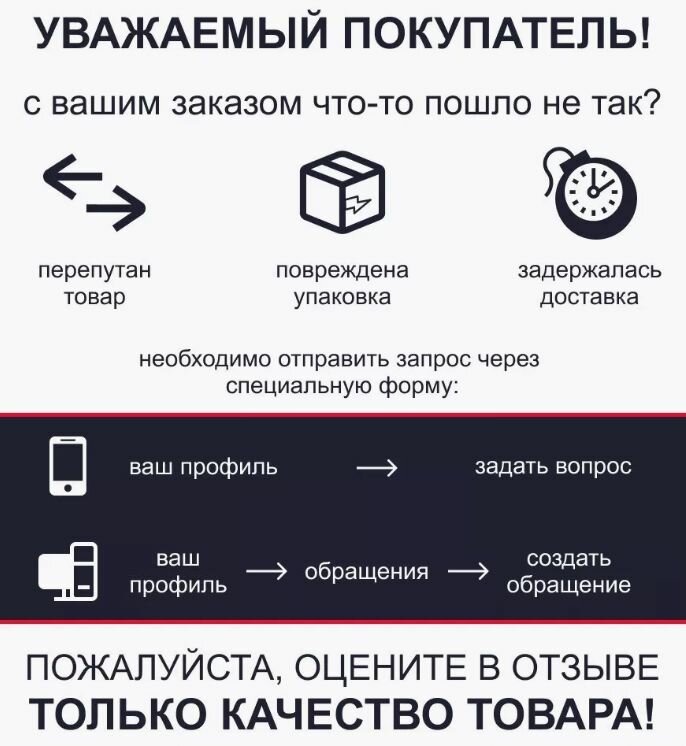 УВАЖАЕМЫЙ ПОКУПАТЕЛЬ!

с вашим заказом что-то пошло не так?

перепутан товар

повреждена упаковка

задержалась доставка

необходимо отправить запрос через специальную форму:

ваш профиль → задать вопрос

ваш профиль → обращения → создать обращение

ПОЖАЛУЙСТА, ОЦЕНИТЕ В ОТЗЫВЕ
ТОЛЬКО КАЧЕСТВО ТОВАРА!